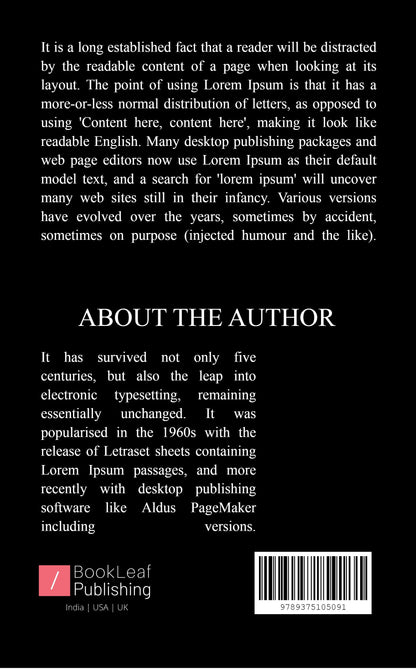 It is a long established fact that a reader will be distracted by the readable content of a page when looking at its layout. The point of using Lorem Ipsum is that it has a more-or-less normal distribution of letters, as opposed to using 'Content here, content here', making it look like readable English. Many desktop publishing packages and web page editors now use Lorem Ipsum as their default model text, and a search for 'lorem ipsum' will uncover many web sites still in their infancy. Various versions have evolved over the years, sometimes by accident, sometimes on purpose (injected humour and the like).

ABOUT THE AUTHOR

It has survived not only five centuries, but also the leap into electronic typesetting, remaining essentially unchanged. It was popularised in the 1960s with the release of Letraset sheets containing Lorem Ipsum passages, and more recently with desktop publishing software like Aldus PageMaker including versions.

BookLeaf
Publishing
India | USA | UK

9789375105091